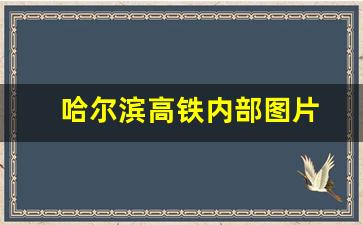 哈尔滨高铁内部图片